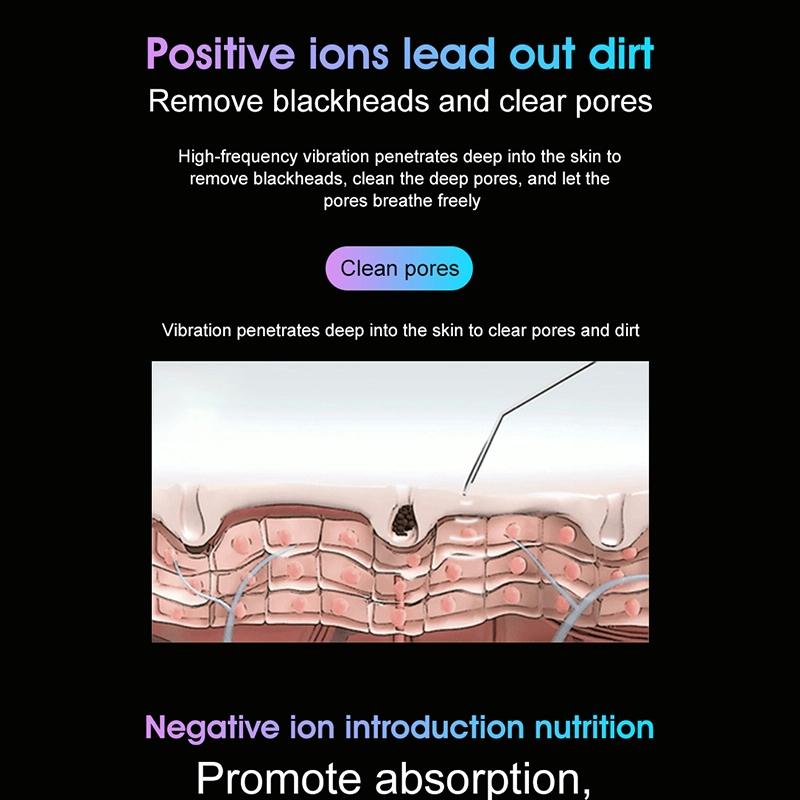 Positive ions lead out dirt

Remove blackheads and clear pores

High-frequency vibration penetrates deep into the skin to remove blackheads, clean the deep pores, and let the pores breathe freely

Clean pores

Vibration penetrates deep into the skin to clear pores and dirt

Negative ion introduction nutrition

Promote absorption,